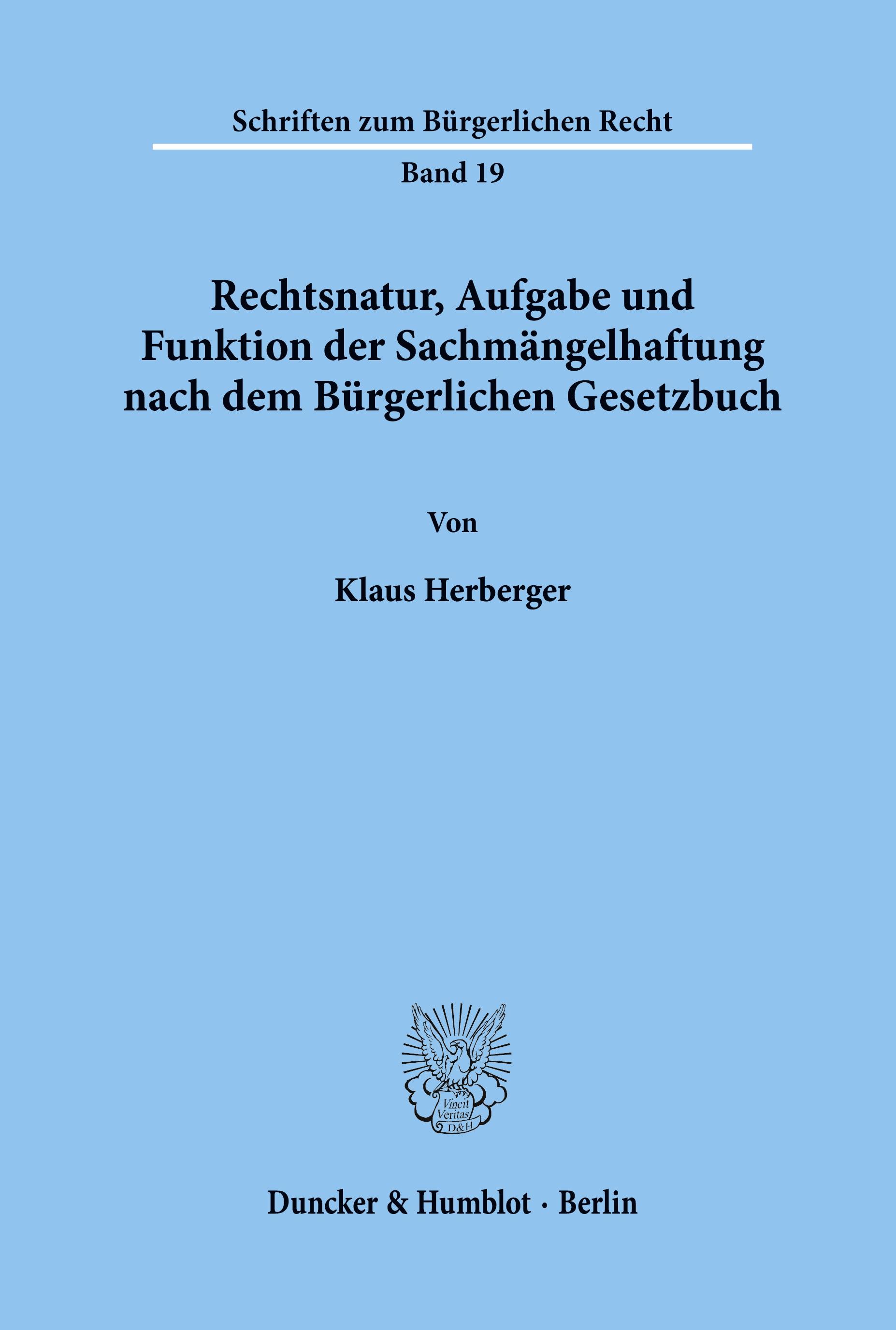 Schriften zum Bürgerlichen Recht

Band 19

Rechtsnatur, Aufgabe und Funktion der Sachmängelhaftung nach dem Bürgerlichen Gesetzbuch

Von

Klaus Herberger

Vincit Veritas D&H

Duncker & Humblot · Berlin